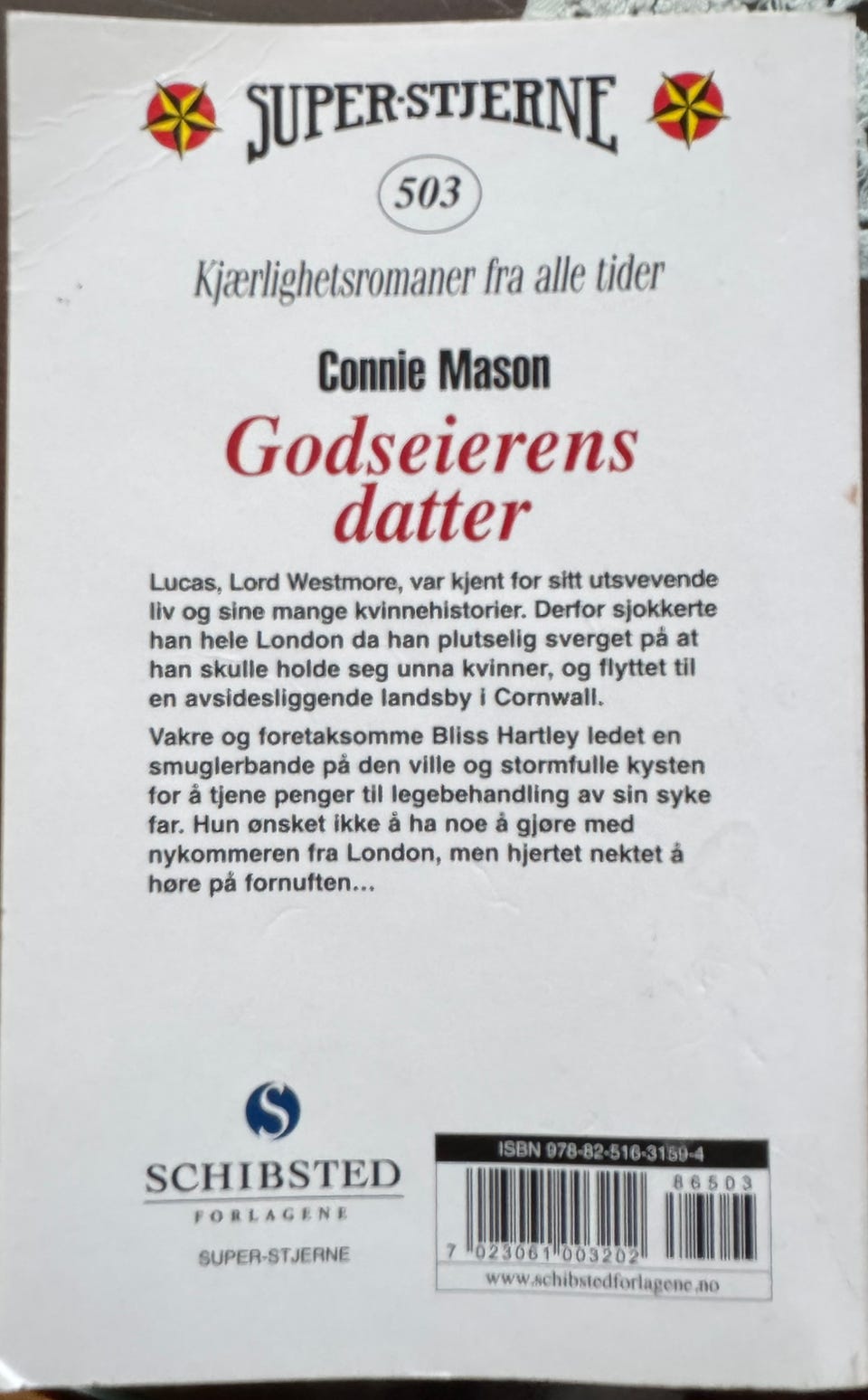 SUPER-STJERNE

503

Kjærlighetsromaner fra alle tider

Connie Mason

Godseierens datter

Lucas, Lord Westmore, var kjent for sitt utsvevende liv og sine mange kvinnehistorier. Derfor sjokkerte han hele London da han plutselig sverget på at han skulle holde seg unna kvinner, og flyttet til en avsidesliggende landsby i Cornwall.

Vakre og foretaksomme Bliss Hartley ledet en smuglerbande på den ville og stormfulle kysten for å tjene penger til legebehandling av sin syke far. Hun ønsket ikke å ha noe å gjøre med nykommeren fra London, men hjertet nektet å høre på fornuften...

S

SCHIBSTED
FORLAGENE

SUPER-STJERNE

ISBN 978-82-516-3150-4

86503

7 023061 003202

www.schibstedforlagene.no